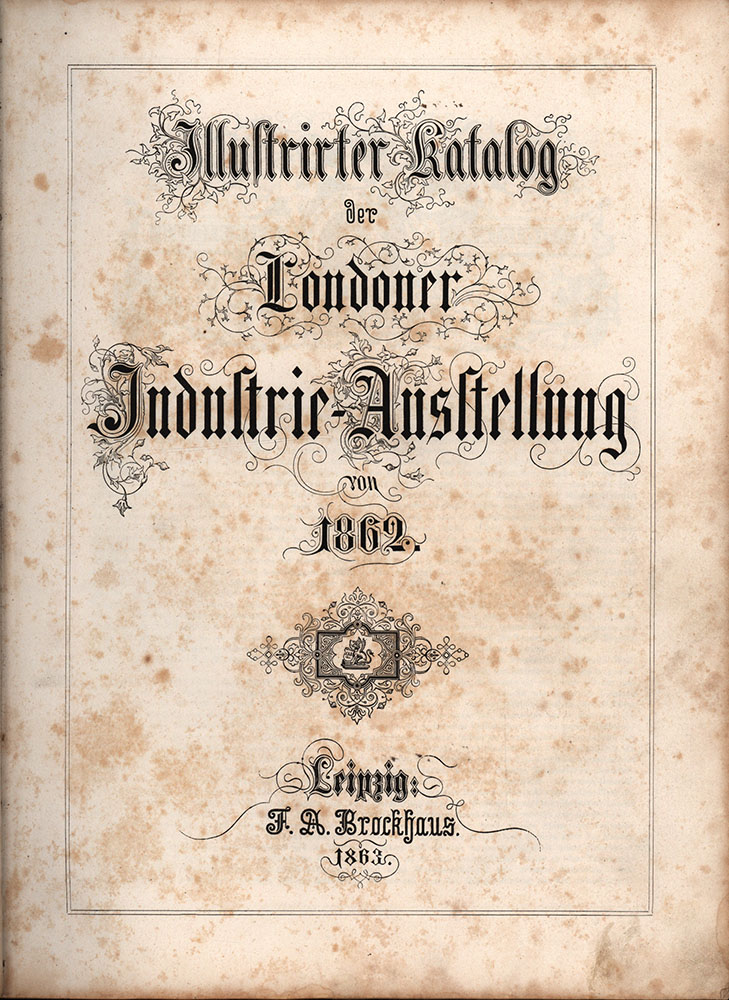 Illustrirter Katalog

der

Londoner

Industrie-Ausstellung

von

1862.

Leipzig:

F. A. Brockhaus.

1863.